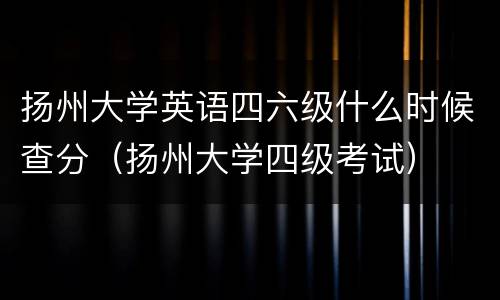 扬州大学英语四六级什么时候查分（扬州大学四级考试）